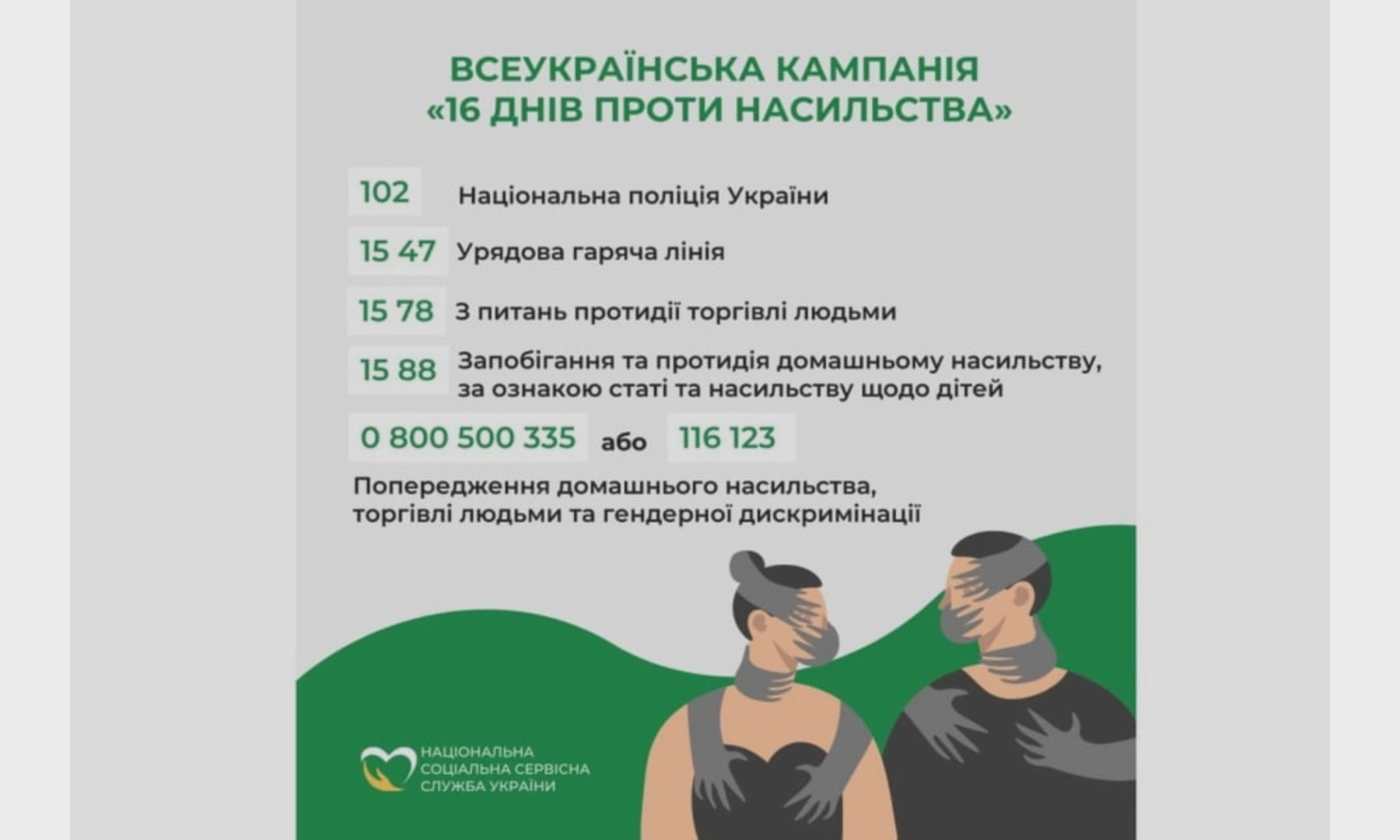 ВСЕУКРАЇНСЬКА КАМПАНІЯ «16 ДНІВ ПРОТИ НАСИЛЬСТВА»

102 Національна поліція України

15 47 Урядова гаряча лінія

15 78 З питань протидії торгівлі людьми

15 88 Запобігання та протидія домашньому насильству, за ознакою статі та насильству щодо дітей

0 800 500 335 або 116 123

Попередження домашнього насильства, торгівлі людьми та гендерної дискримінації

НАЦІОНАЛЬНА СОЦІАЛЬНА СЕРВІСНА СЛУЖБА УКРАЇНИ